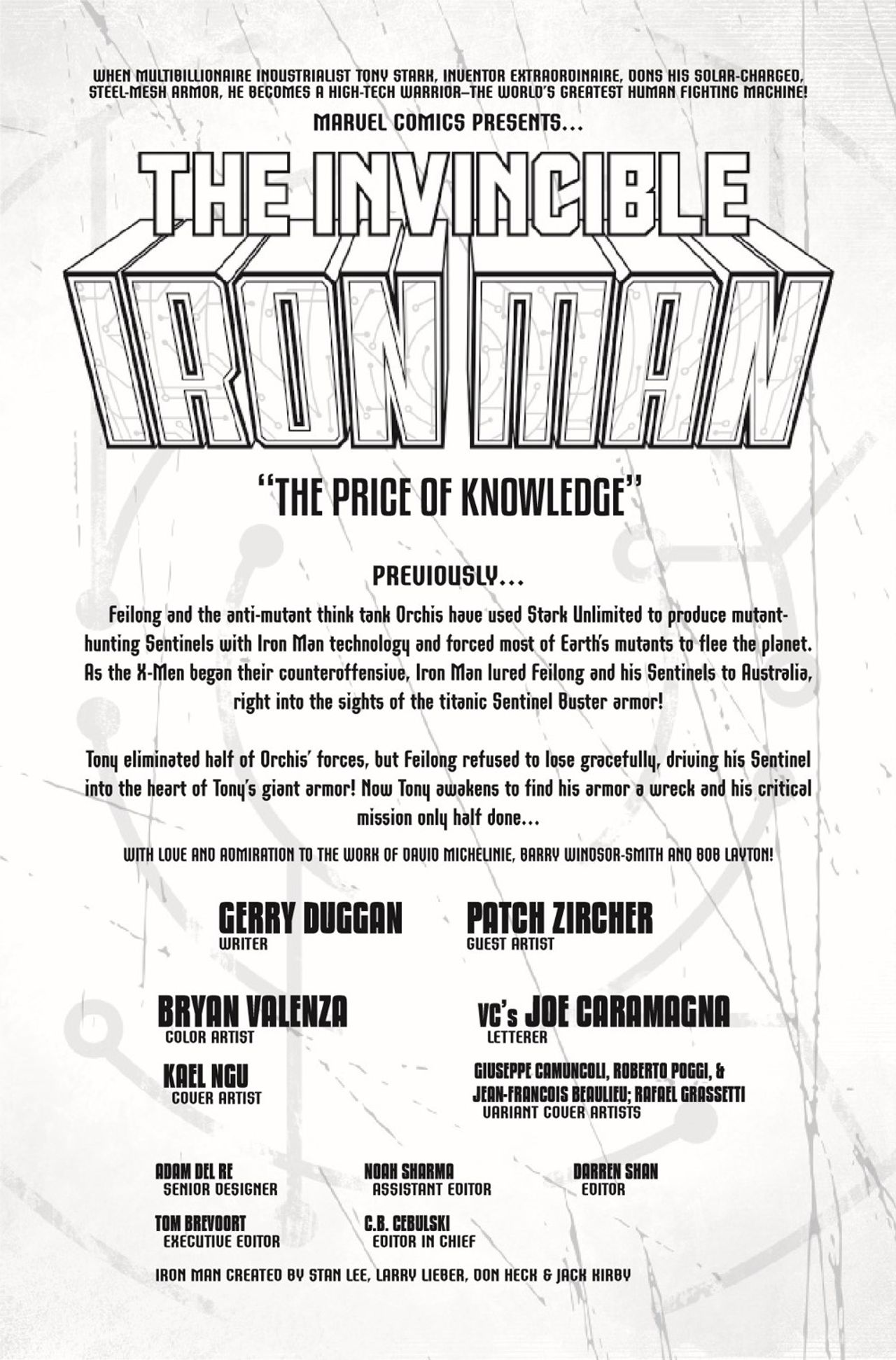 WHEN MULTIBILLIONAIRE INDUSTRIALIST TONY STARK, INVENTOR EXTRAORDINAIRE, DONS HIS SOLAR-CHARGED, STEEL-MESH ARMOR, HE BECOMES A HIGH-TECH WARRIOR—THE WORLD'S GREATEST HUMAN FIGHTING MACHINE!

MARVEL COMICS PRESENTS...

THE INVINCIBLE

IRON MAN

"THE PRICE OF KNOWLEDGE"

PREVIOUSLY...

Feilong and the anti-mutant think tank Orchis have used Stark Unlimited to produce mutant-hunting Sentinels with Iron Man technology and forced most of Earth's mutants to flee the planet. As the X-Men began their counteroffensive, Iron Man lured Feilong and his Sentinels to Australia, right into the sights of the titanic Sentinel Buster armor!

Tony eliminated half of Orchis' forces, but Feilong refused to lose gracefully, driving his Sentinel into the heart of Tony's giant armor! Now Tony awakens to find his armor a wreck and his critical mission only half done...

WITH LOVE AND ADMIRATION TO THE WORK OF DAVID MICHELINIE, BARRY WINDSOR-SMITH AND BOB LAYTON!

GERRY DUGGAN
WRITER

PATCH ZIRCHER
GUEST ARTIST

BRYAN VALENZA
COLOR ARTIST

VC's JOE CARAMAGNA
LETTERER

KAEL NGU
COVER ARTIST

GIUSEPPE CAMUNCOLI, ROBERTO POGGI, & JEAN-FRANCOIS BEAULIEU; RAFAEL GRASSETTI
VARIANT COVER ARTISTS

ADAM DEL RE
SENIOR DESIGNER

NOAH SHARMA
ASSISTANT EDITOR

DARREN SHAN
EDITOR

TOM BREVOORT
EXECUTIVE EDITOR

C.B. CEBULSKI
EDITOR IN CHIEF

IRON MAN CREATED BY STAN LEE, LARRY LIEBER, DON HECK & JACK KIRBY